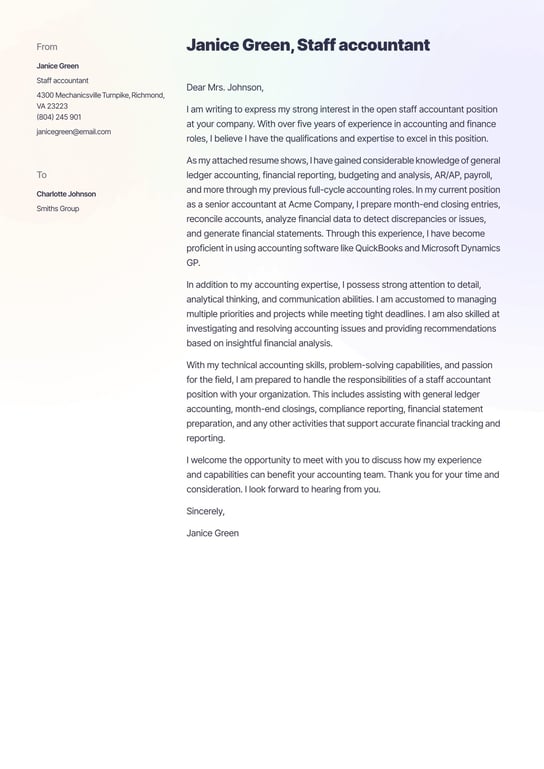 From

Janice Green

Staff accountant

4300 Mechanicsville Turnpike, Richmond, VA 23223
(804) 245 901

janicegreen@email.com

To

Charlotte Johnson

Smiths Group

Janice Green, Staff accountant

Dear Mrs. Johnson,

I am writing to express my strong interest in the open staff accountant position at your company. With over five years of experience in accounting and finance roles, I believe I have the qualifications and expertise to excel in this position.

As my attached resume shows, I have gained considerable knowledge of general ledger accounting, financial reporting, budgeting and analysis, AR/AP, payroll, and more through my previous full-cycle accounting roles. In my current position as a senior accountant at Acme Company, I prepare month-end closing entries, reconcile accounts, analyze financial data to detect discrepancies or issues, and generate financial statements. Through this experience, I have become proficient in using accounting software like QuickBooks and Microsoft Dynamics GP.

In addition to my accounting expertise, I possess strong attention to detail, analytical thinking, and communication abilities. I am accustomed to managing multiple priorities and projects while meeting tight deadlines. I am also skilled at investigating and resolving accounting issues and providing recommendations based on insightful financial analysis.

With my technical accounting skills, problem-solving capabilities, and passion for the field, I am prepared to handle the responsibilities of a staff accountant position with your organization. This includes assisting with general ledger accounting, month-end closings, compliance reporting, financial statement preparation, and any other activities that support accurate financial tracking and reporting.

I welcome the opportunity to meet with you to discuss how my experience and capabilities can benefit your accounting team. Thank you for your time and consideration. I look forward to hearing from you.

Sincerely,

Janice Green